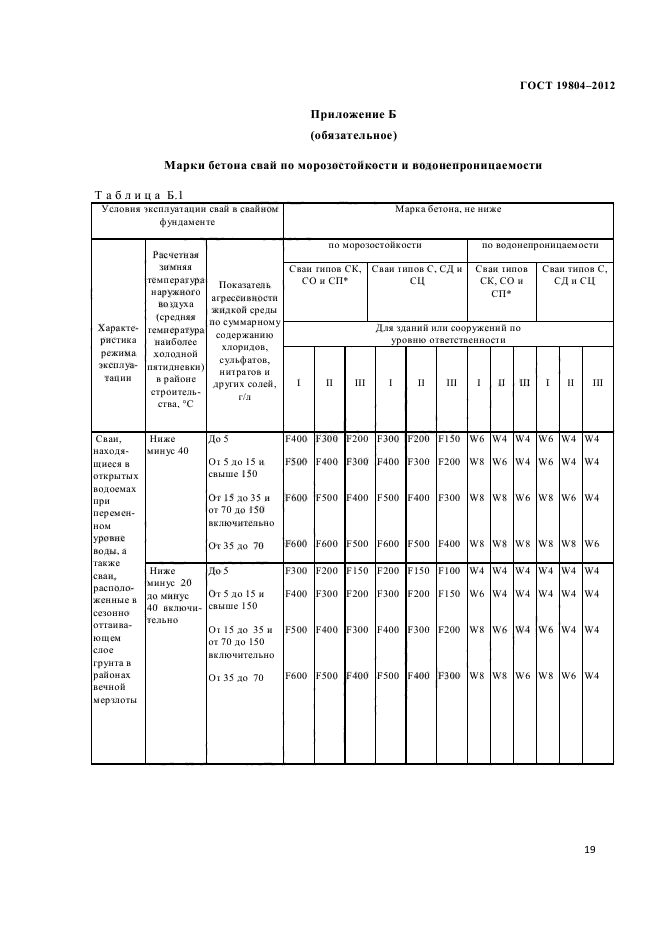 ГОСТ 19804–2012

Приложение Б
(обязательное)

Марки бетона свай по морозостойкости и водонепроницаемости

Таблица Б.1

| Условия эксплуатации свай в свайном фундаменте | | | Марка бетона, не ниже | | | | | | | | | | | |
|---|---|---|---|---|---|---|---|---|---|---|---|---|---|---|
| Характеристика режима эксплуатации | Расчетная зимняя температура наружного воздуха (средняя температура наиболее холодной пятидневки) в районе строительства, °С | Показатель агрессивности жидкой среды по суммарному содержанию хлоридов, сульфатов, нитратов и других солей, г/л | по морозостойкости | | | | | | по водонепроницаемости | | | | | |
| | | | Сваи типов СК, СО и СП* | | | Сваи типов С, СД и СЦ | | | Сваи типов СК, СО и СП* | | | Сваи типов С, СД и СЦ | | |
| | | | Для зданий или сооружений по уровню ответственности | | | | | | | | | | | |
| | | | I | II | III | I | II | III | I | II | III | I | II | III |
| Сваи, находящиеся в открытых водоемах при переменном уровне воды, а также сваи, расположенные в сезонно оттаивающем слое грунта в районах вечной мерзлоты | Ниже минус 40 | До 5 | F400 | F300 | F200 | F300 | F200 | F150 | W6 | W4 | W4 | W6 | W4 | W4 |
| | | От 5 до 15 и свыше 150 | F500 | F400 | F300 | F400 | F300 | F200 | W8 | W6 | W4 | W6 | W4 | W4 |
| | | От 15 до 35 и от 70 до 150 включительно | F600 | F500 | F400 | F500 | F400 | F300 | W8 | W8 | W6 | W8 | W6 | W4 |
| | | От 35 до 70 | F600 | F600 | F500 | F600 | F500 | F400 | W8 | W8 | W8 | W8 | W8 | W6 |
| | Ниже минус 20 до минус 40 включительно | До 5 | F300 | F200 | F150 | F200 | F150 | F100 | W4 | W4 | W4 | W4 | W4 | W4 |
| | | От 5 до 15 и свыше 150 | F400 | F300 | F200 | F300 | F200 | F150 | W6 | W4 | W4 | W4 | W4 | W4 |
| | | От 15 до 35 и от 70 до 150 включительно | F500 | F400 | F300 | F400 | F300 | F200 | W8 | W6 | W4 | W6 | W4 | W4 |
| | | От 35 до 70 | F600 | F500 | F400 | F500 | F400 | F300 | W8 | W8 | W6 | W8 | W6 | W4 |

19